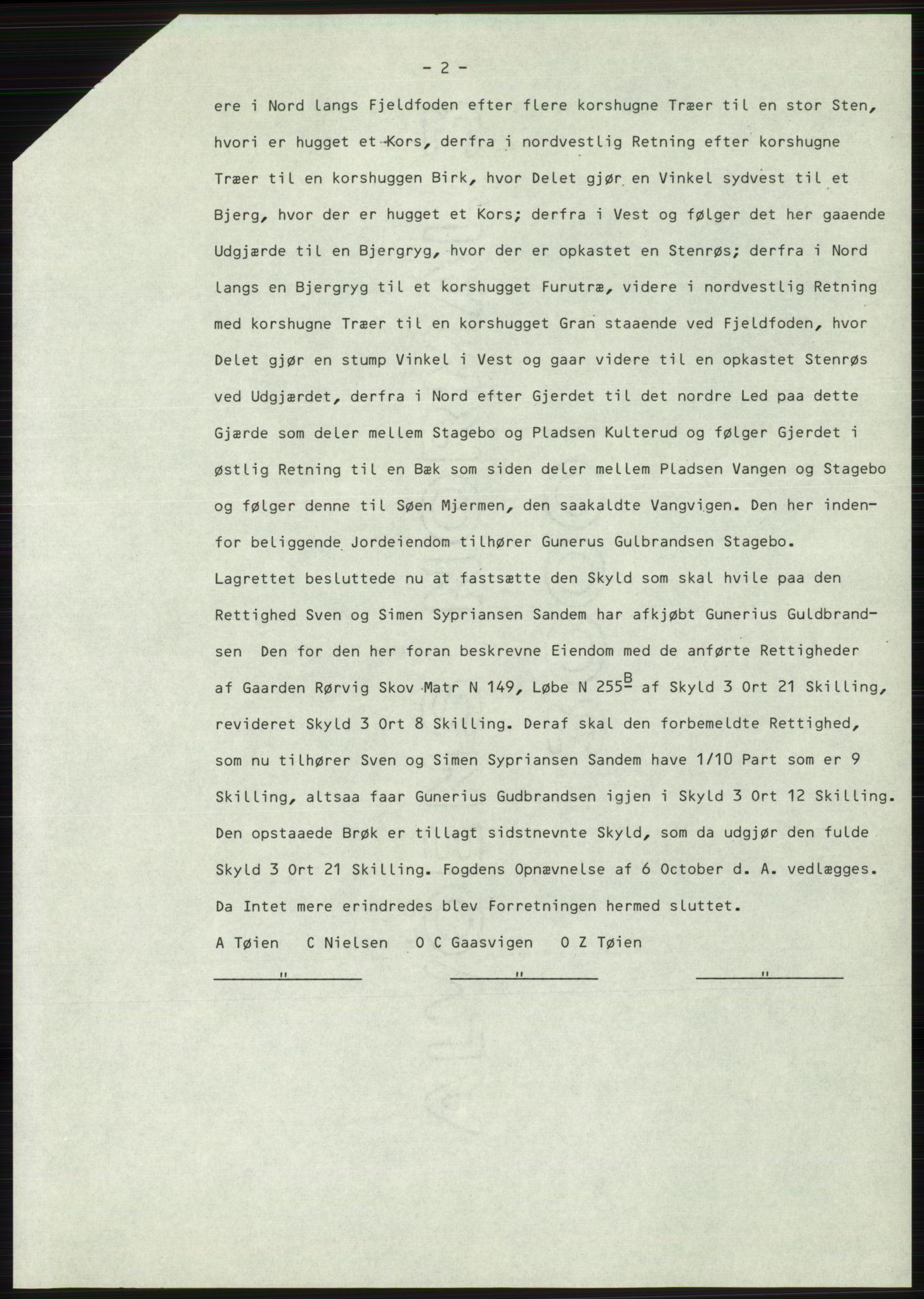 - 2 -

ere i Nord langs Fjeldfoden efter flere korshugne Træer til en stor Sten, hvori er hugget et Kors, derfra i nordvestlig Retning efter korshugne Træer til en korshuggen Birk, hvor Delet gjør en Vinkel sydvest til et Bjerg, hvor der er hugget et Kors; derfra i Vest og følger det her gaaende Udgjærde til en Bjergryg, hvor der er opkastet en Stenrøs; derfra i Nord langs en Bjergryg til et korshugget Furutræ, videre i nordvestlig Retning med korshugne Træer til en korshugget Gran staaende ved Fjeldfoden, hvor Delet gjør en stump Vinkel i Vest og gaar videre til en opkastet Stenrøs ved Udgjærdet, derfra i Nord efter Gjerdet til det nordre Led paa dette Gjærde som deler mellem Stagebo og Pladsen Kulterud og følger Gjerdet i østlig Retning til en Bæk som siden deler mellem Pladsen Vangen og Stagebo og følger denne til Søen Mjermen, den saakaldte Vangvigen. Den her indenfor beliggende Jordeiendom tilhører Gunerus Gulbrandsen Stagebo.

Lagrettet besluttede nu at fastsætte den Skyld som skal hvile paa den Rettighed Sven og Simen Sypriansen Sandem har afkjøbt Gunerius Guldbrandsen Den for den her foran beskrevne Eiendom med de anførte Rettigheder af Gaarden Rørvig Skov Matr N 149, Løbe N $255^{\underline{B}}$ af Skyld 3 Ort 21 Skilling, revideret Skyld 3 Ort 8 Skilling. Deraf skal den forbemeldte Rettighed, som nu tilhører Sven og Simen Sypriansen Sandem have 1/10 Part som er 9 Skilling, altsaa faar Gunerius Gudbrandsen igjen i Skyld 3 Ort 12 Skilling. Den opstaaede Brøk er tillagt sidstnevnte Skyld, som da udgjør den fulde Skyld 3 Ort 21 Skilling. Fogdens Opnævnelse af 6 October d. A. vedlægges. Da Intet mere erindredes blev Forretningen hermed sluttet.

A Tøien C Nielsen O C Gaasvigen O Z Tøien

" " "